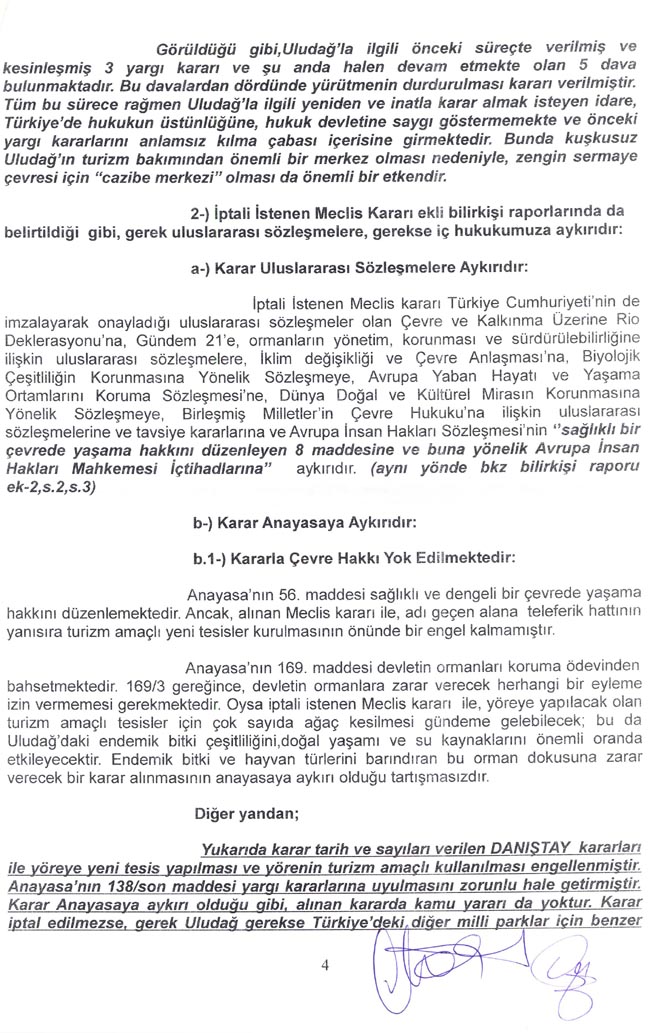 Görüldüğü gibi,Uludağ'la ilgili önceki süreçte verilmiş ve kesinleşmiş 3 yargı kararı ve şu anda halen devam etmekte olan 5 dava bulunmaktadır. Bu davalardan dördünde yürütmenin durdurulması kararı verilmiştir. Tüm bu sürece rağmen Uludağ'la ilgili yeniden ve inatla karar almak isteyen idare, Türkiye'de hukukun üstünlüğüne, hukuk devletine saygı göstermemekte ve önceki yargı kararlarını anlamsız kılma çabası içerisine girmektedir. Bunda kuşkusuz Uludağ'ın turizm bakımından önemli bir merkez olması nedeniyle, zengin sermaye çevresi için "cazibe merkezi" olması da önemli bir etkendir.

2-) İptali İstenen Meclis Kararı ekli bilirkişi raporlarında da belirtildiği gibi, gerek uluslararası sözleşmelere, gerekse iç hukukumuza aykırıdır:

a-) Karar Uluslararası Sözleşmelere Aykırıdır:

İptali İstenen Meclis kararı Türkiye Cumhuriyeti'nin de imzalayarak onayladığı uluslararası sözleşmeler olan Çevre ve Kalkınma Üzerine Rio Deklerasyonu'na, Gündem 21'e, ormanların yönetim, korunması ve sürdürülebilirliğine ilişkin uluslararası sözleşmelere, İklim değişikliği ve Çevre Anlaşması'na, Biyolojik Çeşitliliğin Korunmasına Yönelik Sözleşmeye, Avrupa Yaban Hayatı ve Yaşama Ortamlarını Koruma Sözleşmesi'ne, Dünya Doğal ve Kültürel Mirasın Korunmasına Yönelik Sözleşmeye, Birleşmiş Milletler'in Çevre Hukuku'na ilişkin uluslararası sözleşmelerine ve tavsiye kararlarına ve Avrupa İnsan Hakları Sözleşmesi'nin "sağlıklı bir çevrede yaşama hakkını düzenleyen 8 maddesine ve buna yönelik Avrupa İnsan Hakları Mahkemesi İçtihadlarına" aykırıdır. (aynı yönde bkz bilirkişi raporu ek-2,s.2,s.3)

b-) Karar Anayasaya Aykırıdır:

b.1-) Kararla Çevre Hakkı Yok Edilmektedir:

Anayasa'nın 56. maddesi sağlıklı ve dengeli bir çevrede yaşama hakkını düzenlemektedir. Ancak, alınan Meclis kararı ile, adı geçen alana teleferik hattının yanısıra turizm amaçlı yeni tesisler kurulmasının önünde bir engel kalmamıştır.

Anayasa'nın 169. maddesi devletin ormanları koruma ödevinden bahsetmektedir. 169/3 gereğince, devletin ormanlara zarar verecek herhangi bir eyleme izin vermemesi gerekmektedir. Oysa iptali istenen Meclis kararı ile, yöreye yapılacak olan turizm amaçlı tesisler için çok sayıda ağaç kesilmesi gündeme gelebilecek; bu da Uludağ'daki endemik bitki çeşitliliğini,doğal yaşamı ve su kaynaklarını önemli oranda etkileyecektir. Endemik bitki ve hayvan türlerini barındıran bu orman dokusuna zarar verecek bir karar alınmasının anayasaya aykırı olduğu tartışmasızdır.

Diğer yandan;

Yukarıda karar tarih ve sayıları verilen DANIŞTAY kararları ile yöreye yeni tesis yapılması ve yörenin turizm amaçlı kullanılması engellenmiştir. Anayasa'nın 138/son maddesi yargı kararlarına uyulmasını zorunlu hale getirmiştir. Karar Anayasaya aykırı olduğu gibi, alınan kararda kamu yararı da yoktur. Karar iptal edilmezse, gerek Uludağ gerekse Türkiye'deki diğer milli parklar için benzer

4